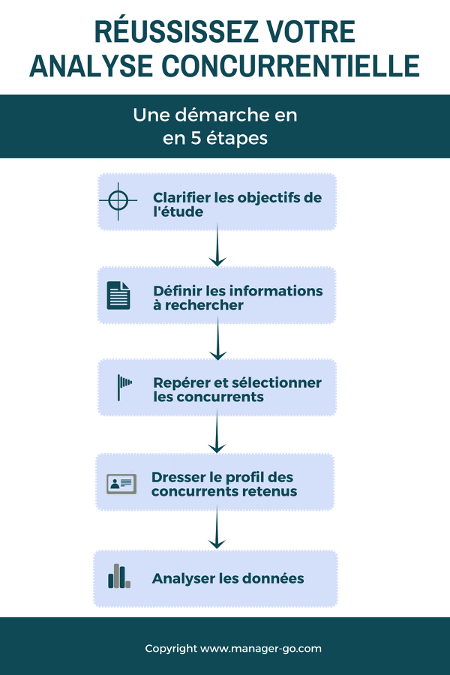 RÉUSSISSEZ VOTRE ANALYSE CONCURRENTIELLE

Une démarche en en 5 étapes

Clarifier les objectifs de l'étude

Définir les informations à rechercher

Repérer et sélectionner les concurrents

Dresser le profil des concurrents retenus

Analyser les données

Copyright www.manager-go.com